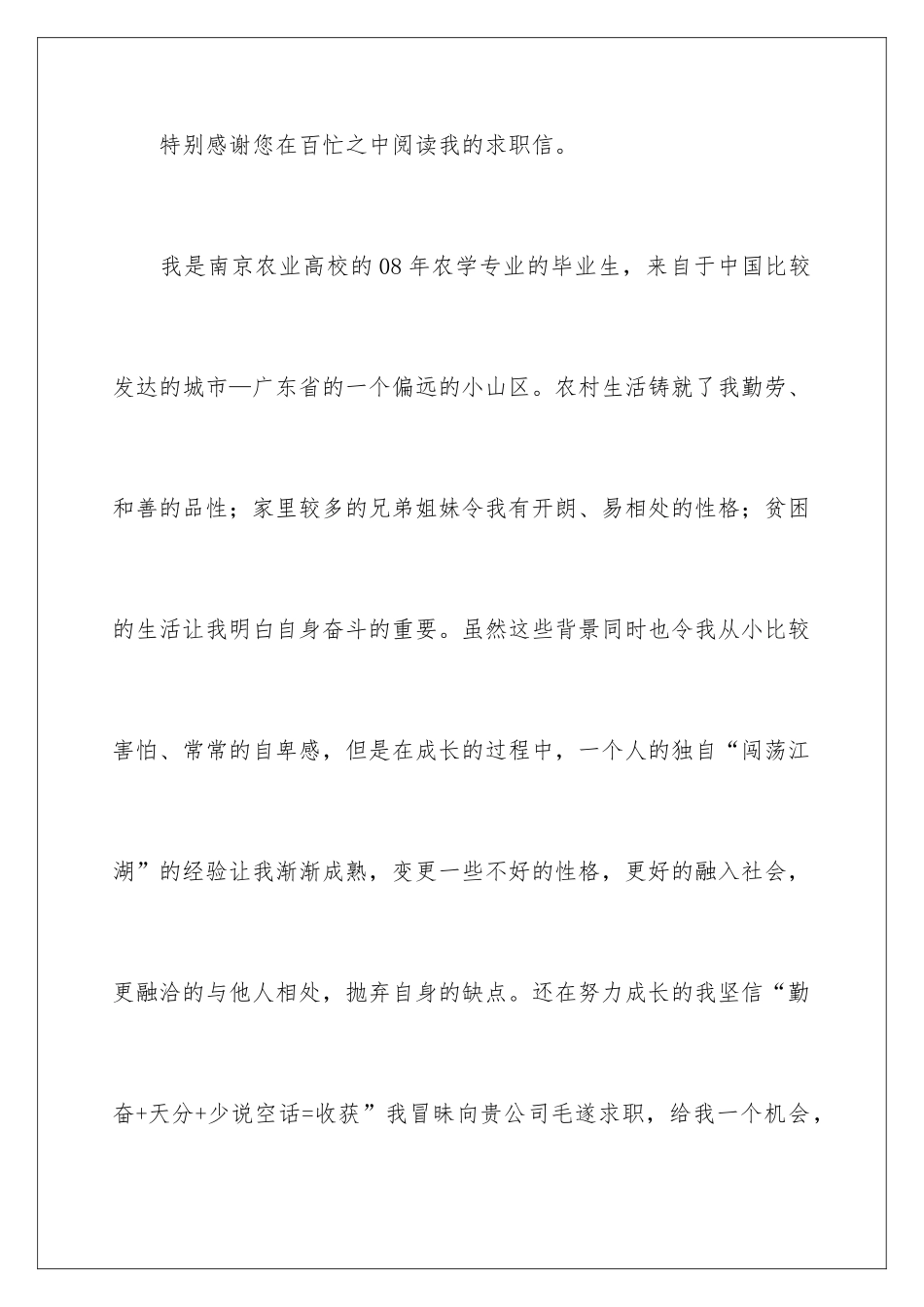 特别感谢您在百忙之中阅读我的求职信。

我是南京农业高校的08年农学专业的毕业生，来自于中国比较发达的城市—广东省的一个偏远的小山区。农村生活铸就了我勤劳、和善的品性；家里较多的兄弟姐妹令我有开朗、易相处的性格；贫困的生活让我明白自身奋斗的重要。虽然这些背景同时也令我从小比较害怕、常常的自卑感，但是在成长的过程中，一个人的独自“闯荡江湖”的经验让我渐渐成熟，变更一些不好的性格，更好的融入社会，更融洽的与他人相处，抛弃自身的缺点。还在努力成长的我坚信“勤奋+天分+少说空话=收获”我冒昧向贵公司毛遂求职，给我一个机会，